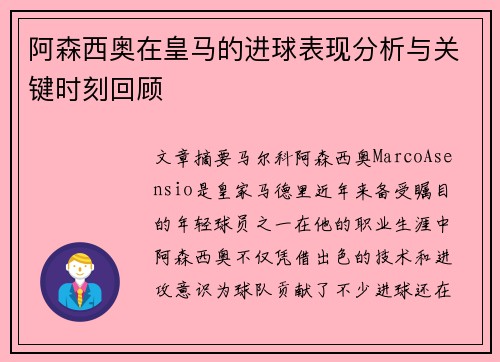 阿森西奥在皇马的进球表现分析与关键时刻回顾

文章摘要马尔科阿森西奥MarcoAsensio是皇家马德里近年来备受瞩目的年轻球员之一在他的职业生涯中阿森西奥不仅凭借出色的技术和进攻意识为球队贡献了不少进球还在